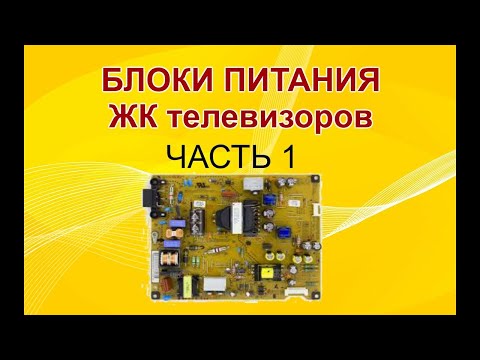 БЛОКИ ПИТАНИЯ
ЖК телевизоров
ЧАСТЬ 1